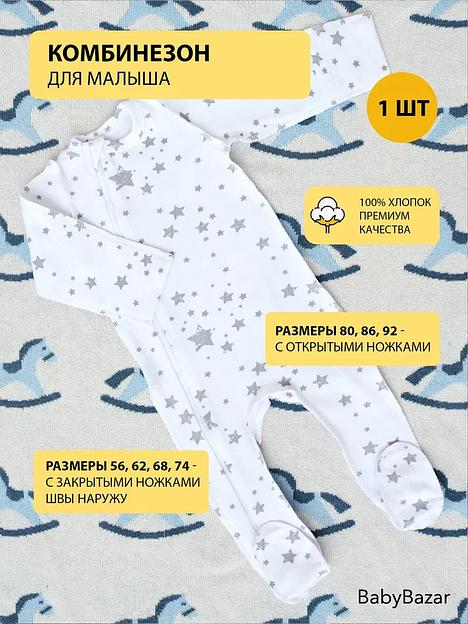 КОМБИНЕЗОН
ДЛЯ МАЛЫША

1 ШТ

100% ХЛОПОК
ПРЕМИУМ
КАЧЕСТВА

РАЗМЕРЫ 80, 86, 92 -
С ОТКРЫТЫМИ НОЖКАМИ

РАЗМЕРЫ 56, 62, 68, 74 -
С ЗАКРЫТЫМИ НОЖКАМИ
ШВЫ НАРУЖУ

BabyBazar